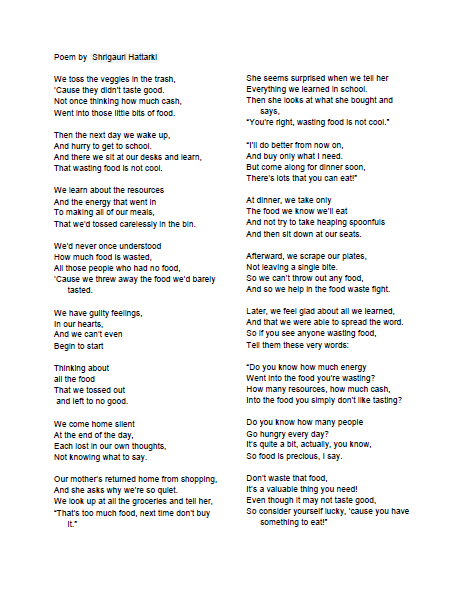 Poem by Shrigauri Hattarki

We toss the veggies in the trash,
'Cause they didn't taste good.
Not once thinking how much cash,
Went into those little bits of food.

Then the next day we wake up,
And hurry to get to school.
And there we sit at our desks and learn,
That wasting food is not cool.

We learn about the resources
And the energy that went in
To making all of our meals,
That we'd tossed carelessly in the bin.

We'd never once understood
How much food is wasted,
All those people who had no food,
'Cause we threw away the food we'd barely tasted.

We have guilty feelings,
In our hearts,
And we can't even
Begin to start

Thinking about
all the food
That we tossed out
and left to no good.

We come home silent
At the end of the day,
Each lost in our own thoughts,
Not knowing what to say.

Our mother's returned home from shopping,
And she asks why we're so quiet.
We look up at all the groceries and tell her,
"That's too much food, next time don't buy it."

She seems surprised when we tell her
Everything we learned in school.
Then she looks at what she bought and says,
"You're right, wasting food is not cool."

"I'll do better from now on,
And buy only what I need.
But come along for dinner soon,
There's lots that you can eat!"

At dinner, we take only
The food we know we'll eat
And not try to take heaping spoonfuls
And then sit down at our seats.

Afterward, we scrape our plates,
Not leaving a single bite.
So we can't throw out any food,
And so we help in the food waste fight.

Later, we feel glad about all we learned,
And that we were able to spread the word.
So if you see anyone wasting food,
Tell them these very words:

"Do you know how much energy
Went into the food you're wasting?
How many resources, how much cash,
Into the food you simply don't like tasting?

Do you know how many people
Go hungry every day?
It's quite a bit, actually, you know,
So food is precious, I say.

Don't waste that food,
It's a valuable thing you need!
Even though it may not taste good,
So consider yourself lucky, 'cause you have something to eat!"